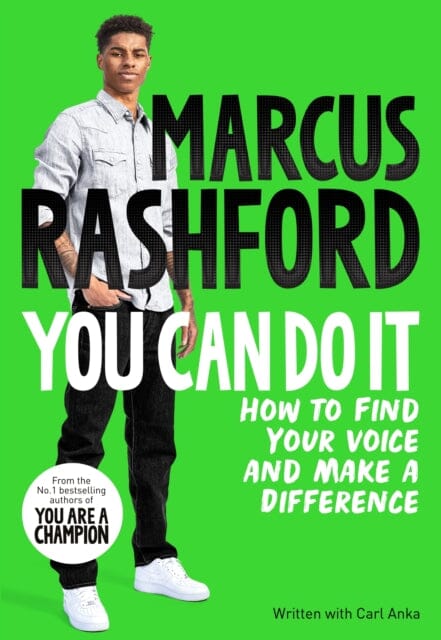 MARCUS RASHFORD

YOU CAN DO IT

HOW TO FIND YOUR VOICE AND MAKE A DIFFERENCE

From the No.1 bestselling authors of YOU ARE A CHAMPION

Written with Carl Anka